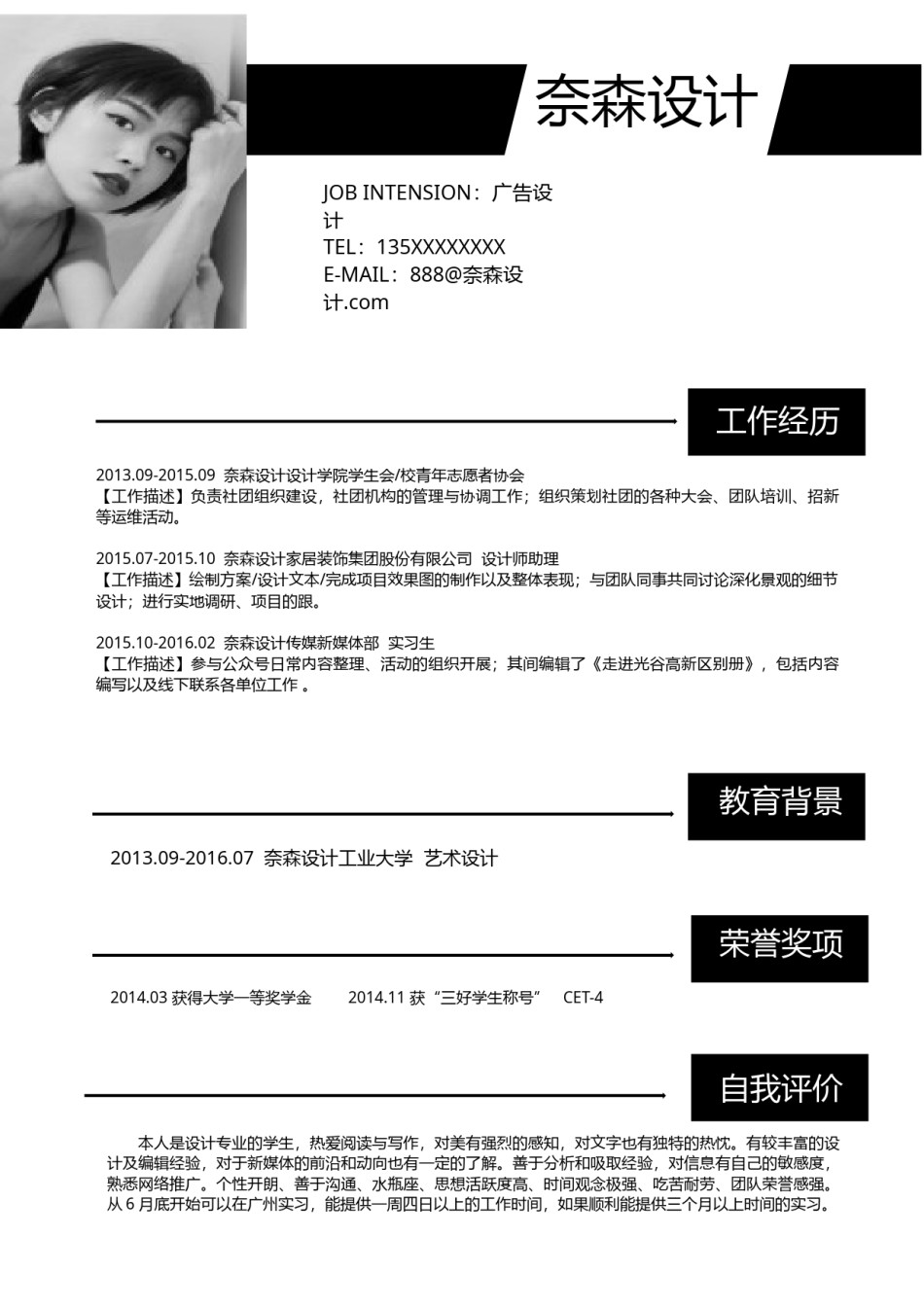 奈森设计

JOB INTENSION：广告设计
TEL：135XXXXXXXX
E-MAIL：888@奈森设计.com

工作经历

2013.09-2015.09 奈森设计设计学院学生会/校青年志愿者协会
【工作描述】负责社团组织建设，社团机构的管理与协调工作；组织策划社团的各种大会、团队培训、招新等运维活动。

2015.07-2015.10 奈森设计家居装饰集团股份有限公司 设计师助理
【工作描述】绘制方案/设计文本/完成项目效果图的制作以及整体表现；与团队同事共同讨论深化景观的细节设计；进行实地调研、项目的跟。

2015.10-2016.02 奈森设计传媒新媒体部 实习生
【工作描述】参与公众号日常内容整理、活动的组织开展；其间编辑了《走进光谷高新区别册》，包括内容编写以及线下联系各单位工作 。

教育背景

2013.09-2016.07 奈森设计工业大学 艺术设计

荣誉奖项

2014.03 获得大学一等奖学金 2014.11 获“三好学生称号” CET-4

自我评价

本人是设计专业的学生，热爱阅读与写作，对美有强烈的感知，对文字也有独特的热忱。有较丰富的设计及编辑经验，对于新媒体的前沿和动向也有一定的了解。善于分析和吸取经验，对信息有自己的敏感度，熟悉网络推广。个性开朗、善于沟通、水瓶座、思想活跃度高、时间观念极强、吃苦耐劳、团队荣誉感强。从 6 月底开始可以在广州实习，能提供一周四日以上的工作时间，如果顺利能提供三个月以上时间的实习。